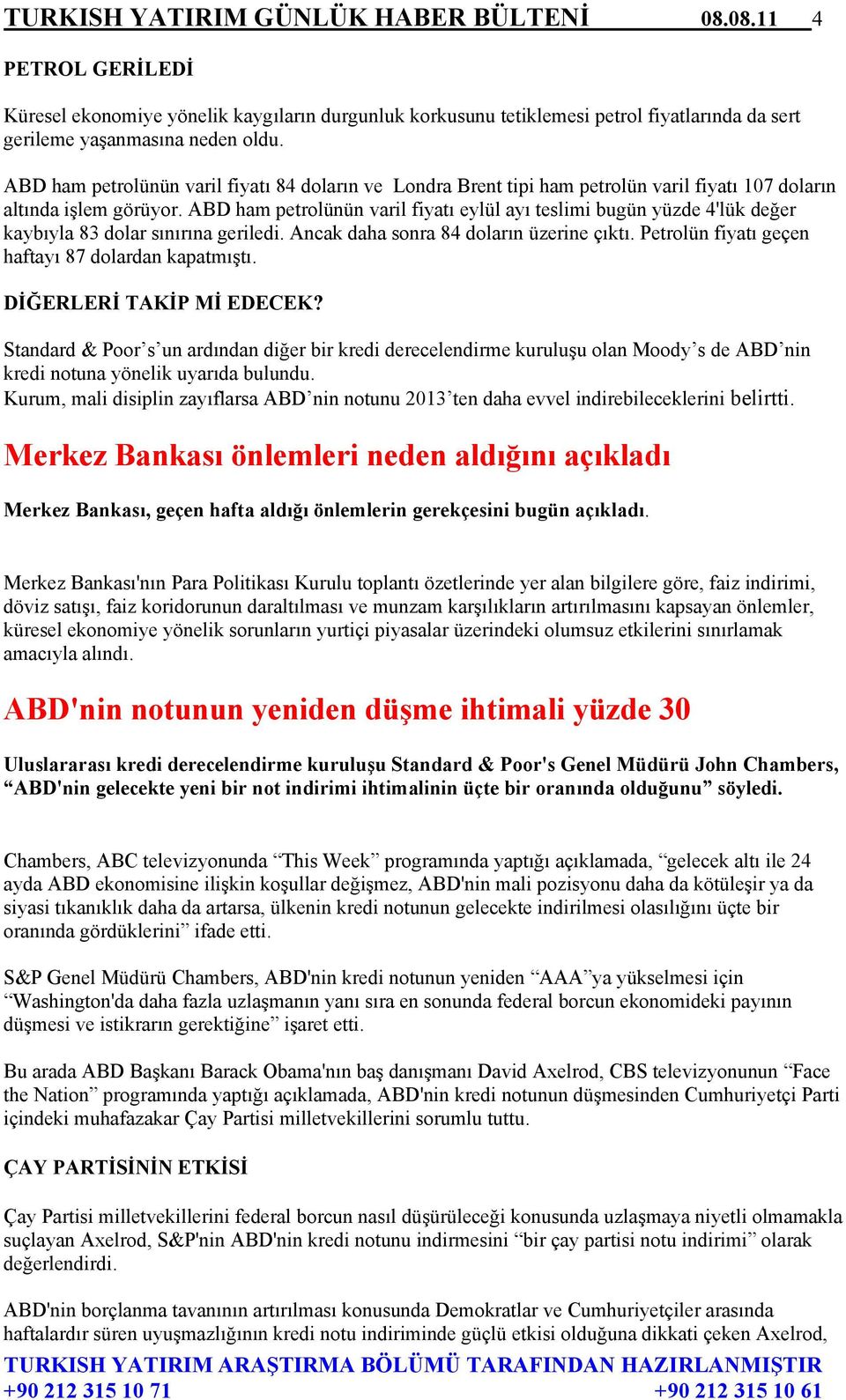 TURKISH YATIRIM GÜNLÜK HABER BÜLTENİ 08.08.11 4

PETROL GERİLEDİ

Küresel ekonomiye yönelik kaygıların durgunluk korkusunu tetiklemesi petrol fiyatlarında da sert gerileme yaşanmasına neden oldu.

ABD ham petrolünün varil fiyatı 84 doların ve Londra Brent tipi ham petrolün varil fiyatı 107 doların altında işlem görüyor. ABD ham petrolünün varil fiyatı eylül ayı teslimi bugün yüzde 4'lük değer kaybıyla 83 dolar sınırına geriledi. Ancak daha sonra 84 doların üzerine çıktı. Petrolün fiyatı geçen haftayı 87 dolardan kapatmıştı.

DİĞERLERİ TAKİP Mİ EDECEK?

Standard & Poor’s’un ardından diğer bir kredi derecelendirme kuruluşu olan Moody’s de ABD’nin kredi notuna yönelik uyarıda bulundu.
Kurum, mali disiplin zayıflarsa ABD’nin notunu 2013’ten daha evvel indirebileceklerini belirtti.

Merkez Bankası önlemleri neden aldığını açıkladı

Merkez Bankası, geçen hafta aldığı önlemlerin gerekçesini bugün açıkladı.

Merkez Bankası'nın Para Politikası Kurulu toplantı özetlerinde yer alan bilgilere göre, faiz indirimi, döviz satışı, faiz koridorunun daraltılması ve munzam karşılıkların artırılmasını kapsayan önlemler, küresel ekonomiye yönelik sorunların yurtiçi piyasalar üzerindeki olumsuz etkilerini sınırlamak amacıyla alındı.

ABD'nin notunun yeniden düşme ihtimali yüzde 30

Uluslararası kredi derecelendirme kuruluşu Standard & Poor's Genel Müdürü John Chambers, “ABD'nin gelecekte yeni bir not indirimi ihtimalinin üçte bir oranında olduğunu” söyledi.

Chambers, ABC televizyonunda “This Week” programında yaptığı açıklamada, “gelecek altı ile 24 ayda ABD ekonomisine ilişkin koşullar değişmez, ABD'nin mali pozisyonu daha da kötüleşir ya da siyasi tıkanıklık daha da artarsa, ülkenin kredi notunun gelecekte indirilmesi olasılığını üçte bir oranında gördüklerini” ifade etti.

S&P Genel Müdürü Chambers, ABD'nin kredi notunun yeniden “AAA”ya yükselmesi için “Washington'da daha fazla uzlaşmanın yanı sıra en sonunda federal borcun ekonomideki payının düşmesi ve istikrarın gerektiğine” işaret etti.

Bu arada ABD Başkanı Barack Obama'nın baş danışmanı David Axelrod, CBS televizyonunun “Face the Nation” programında yaptığı açıklamada, ABD'nin kredi notunun düşmesinden Cumhuriyetçi Parti içindeki muhafazakar Çay Partisi milletvekillerini sorumlu tuttu.

ÇAY PARTİSİNİN ETKİSİ

Çay Partisi milletvekillerini federal borcun nasıl düşürüleceği konusunda uzlaşmaya niyetli olmamakla suçlayan Axelrod, S&P'nin ABD'nin kredi notunu indirmesini “bir çay partisi notu indirimi” olarak değerlendirdi.

ABD'nin borçlanma tavanının artırılması konusunda Demokratlar ve Cumhuriyetçiler arasında haftalardır süren uyuşmazlığının kredi notu indiriminde güçlü etkisi olduğuna dikkati çeken Axelrod,

TURKISH YATIRIM ARAŞTIRMA BÖLÜMÜ TARAFINDAN HAZIRLANMIŞTIR
+90 212 315 10 71 +90 212 315 10 61